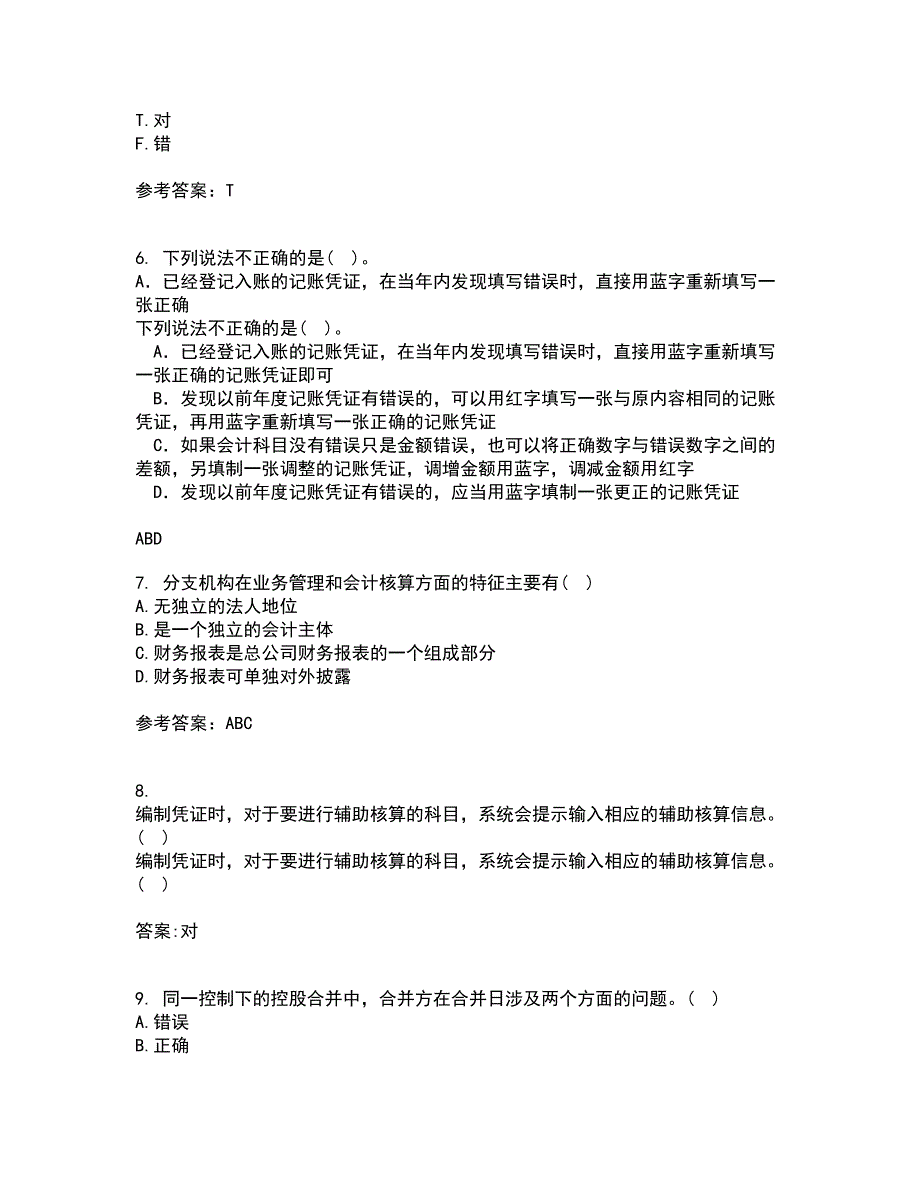 T.对
F.错

参考答案：T

6. 下列说法不正确的是（ ）。
A．已经登记入账的记账凭证，在当年内发现填写错误时，直接用蓝字重新填写一张正确
下列说法不正确的是（ ）。
A．已经登记入账的记账凭证，在当年内发现填写错误时，直接用蓝字重新填写一张正确的记账凭证即可
B．发现以前年度记账凭证有错误的，可以用红字填写一张与原内容相同的记账凭证，再用蓝字重新填写一张正确的记账凭证
C．如果会计科目没有错误只是金额错误，也可以将正确数字与错误数字之间的差额，另填制一张调整的记账凭证，调增金额用蓝字，调减金额用红字
D．发现以前年度记账凭证有错误的，应当用蓝字填制一张更正的记账凭证

ABD

7. 分支机构在业务管理和会计核算方面的特征主要有（ ）
A.无独立的法人地位
B.是一个独立的会计主体
C.财务报表是总公司财务报表的一个组成部分
D.财务报表可单独对外披露

参考答案：ABC

8.
编制凭证时，对于要进行辅助核算的科目，系统会提示输入相应的辅助核算信息。（ ）
编制凭证时，对于要进行辅助核算的科目，系统会提示输入相应的辅助核算信息。（ ）

答案:对

9. 同一控制下的控股合并中，合并方在合并日涉及两个方面的问题。（ ）
A.错误
B.正确